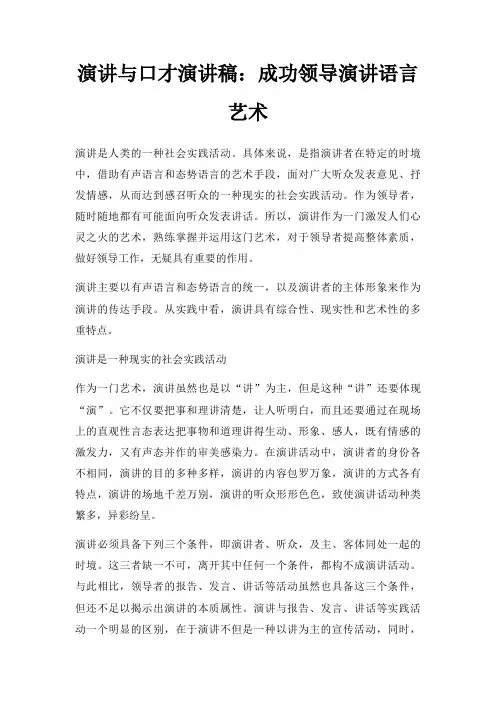 演讲与口才演讲稿：成功领导演讲语言艺术

演讲是人类的一种社会实践活动。具体来说，是指演讲者在特定的时境中，借助有声语言和态势语言的艺术手段，面对广大听众发表意见、抒发情感，从而达到感召听众的一种现实的社会实践活动。作为领导者，随时随地都有可能面向听众发表讲话。所以，演讲作为一门激发人们心灵之火的艺术，熟练掌握并运用这门艺术，对于领导者提高整体素质，做好领导工作，无疑具有重要的作用。

演讲主要以有声语言和态势语言的统一，以及演讲者的主体形象来作为演讲的传达手段。从实践中看，演讲具有综合性、现实性和艺术性的多重特点。

演讲是一种现实的社会实践活动

作为一门艺术，演讲虽然也是以“讲”为主，但是这种“讲”还要体现“演”。它不仅要把事和理讲清楚，让人听明白，而且还要通过在现场上的直观性言态表达把事物和道理讲得生动、形象、感人，既有情感的激发力，又有声态并作的审美感染力。在演讲活动中，演讲者的身份各不相同，演讲的目的多种多样，演讲的内容包罗万象，演讲的方式各有特点，演讲的场地千差万别，演讲的听众形形色色，致使演讲活动种类繁多，异彩纷呈。

演讲必须具备下列三个条件，即演讲者、听众，及主、客体同处一起的时境。这三者缺一不可，离开其中任何一个条件，都构不成演讲活动。与此相比，领导者的报告、发言、讲话等活动虽然也具备这三个条件，但还不足以揭示出演讲的本质属性。演讲与报告、发言、讲话等实践活动一个明显的区别，在于演讲不但是一种以讲为主的宣传活动，同时，